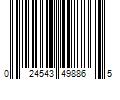 0 24543 49886 5